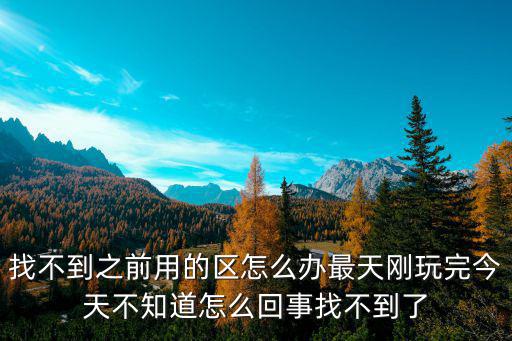 找不到之前用的区怎么办最天刚玩完今天不知道怎么回事找不到了